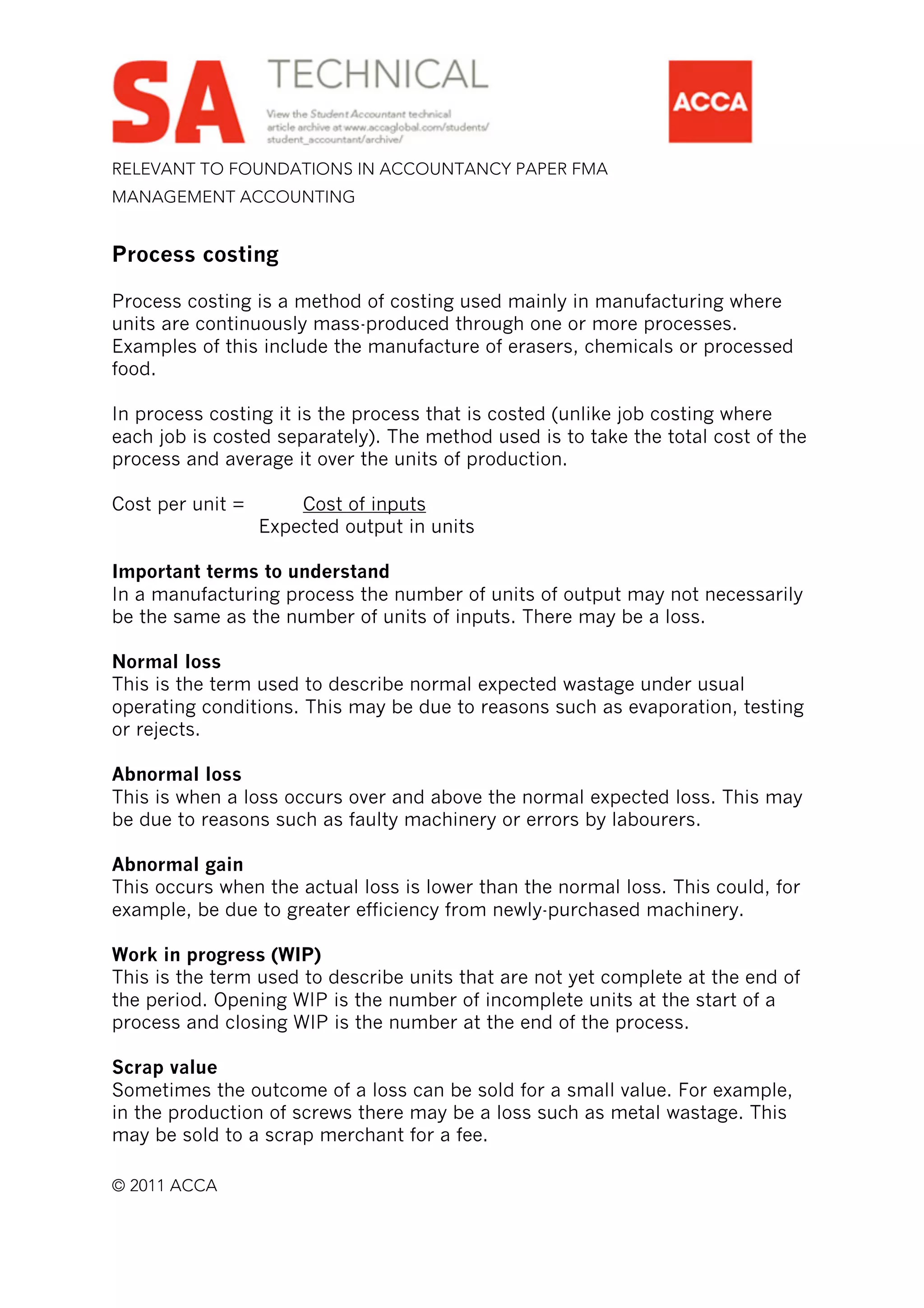 SA TECHNICAL

View the Student Accountant technical article archive at www.accaglobal.com/students/student_accountant/archive/

ACCA

RELEVANT TO FOUNDATIONS IN ACCOUNTANCY PAPER FMA
MANAGEMENT ACCOUNTING

Process costing

Process costing is a method of costing used mainly in manufacturing where units are continuously mass-produced through one or more processes. Examples of this include the manufacture of erasers, chemicals or processed food.

In process costing it is the process that is costed (unlike job costing where each job is costed separately). The method used is to take the total cost of the process and average it over the units of production.

Cost per unit = $\frac{\text{Cost of inputs}}{\text{Expected output in units}}$

Important terms to understand
In a manufacturing process the number of units of output may not necessarily be the same as the number of units of inputs. There may be a loss.

Normal loss
This is the term used to describe normal expected wastage under usual operating conditions. This may be due to reasons such as evaporation, testing or rejects.

Abnormal loss
This is when a loss occurs over and above the normal expected loss. This may be due to reasons such as faulty machinery or errors by labourers.

Abnormal gain
This occurs when the actual loss is lower than the normal loss. This could, for example, be due to greater efficiency from newly-purchased machinery.

Work in progress (WIP)
This is the term used to describe units that are not yet complete at the end of the period. Opening WIP is the number of incomplete units at the start of a process and closing WIP is the number at the end of the process.

Scrap value
Sometimes the outcome of a loss can be sold for a small value. For example, in the production of screws there may be a loss such as metal wastage. This may be sold to a scrap merchant for a fee.

© 2011 ACCA